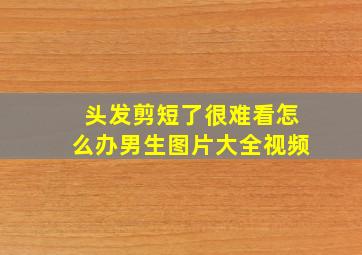 头发剪短了很难看怎么办男生图片大全视频